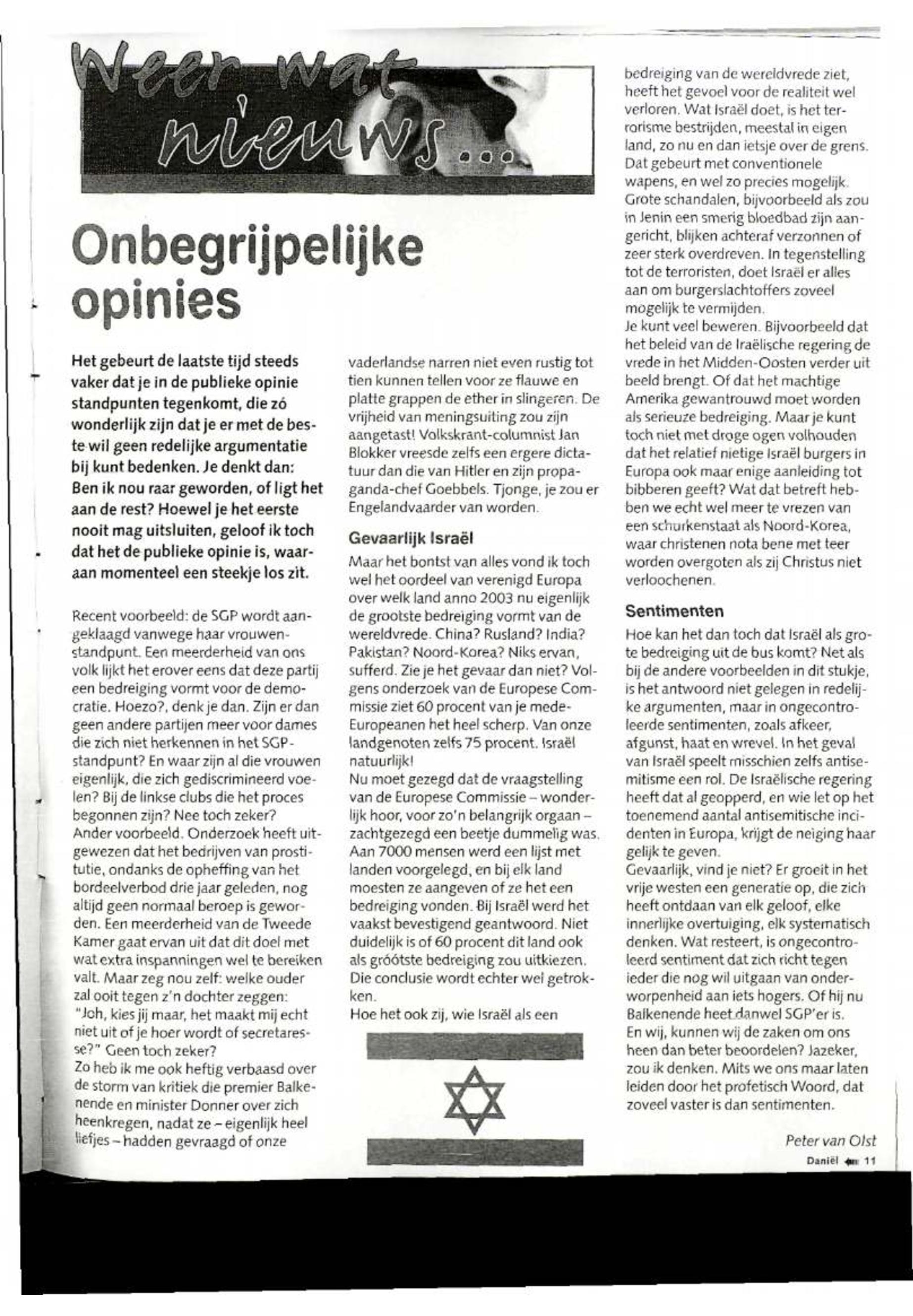 Weer wat nieuws...

Onbegrijpelijke opinies

Het gebeurt de laatste tijd steeds vaker dat je in de publieke opinie standpunten tegenkomt, die zó wonderlijk zijn dat je er met de beste wil geen redelijke argumentatie bij kunt bedenken. Je denkt dan: Ben ik nou raar geworden, of ligt het aan de rest? Hoewel je het eerste nooit mag uitsluiten, geloof ik toch dat het de publieke opinie is, waaraan momenteel een steekje los zit.

Recent voorbeeld: de SGP wordt aangeklaagd vanwege haar vrouwenstandpunt. Een meerderheid van ons volk lijkt het erover eens dat deze partij een bedreiging vormt voor de democratie. Hoezo?, denk je dan. Zijn er dan geen andere partijen meer voor dames die zich niet herkennen in het SGP-standpunt? En waar zijn al die vrouwen eigenlijk, die zich gediscrimineerd voelen? Bij de linkse clubs die het proces begonnen zijn? Nee toch zeker?
Ander voorbeeld. Onderzoek heeft uitgewezen dat het bedrijven van prostitutie, ondanks de opheffing van het bordeelverbod drie jaar geleden, nog altijd geen normaal beroep is geworden. Een meerderheid van de Tweede Kamer gaat ervan uit dat dit doel met wat extra inspanningen wel te bereiken valt. Maar zeg nou zelf: welke ouder zal ooit tegen z'n dochter zeggen: "Joh, kies jij maar, het maakt mij echt niet uit of je hoer wordt of secretaresse?" Geen toch zeker?
Zo heb ik me ook heftig verbaasd over de storm van kritiek die premier Balkenende en minister Donner over zich heenkregen, nadat ze – eigenlijk heel liefjes – hadden gevraagd of onze vaderlandse narren niet even rustig tot tien kunnen tellen voor ze flauwe en platte grappen de ether in slingeren. De vrijheid van meningsuiting zou zijn aangetast! Volkskrant-columnist Jan Blokker vreesde zelfs een ergere dictatuur dan die van Hitler en zijn propaganda-chef Goebbels. Tjonge, je zou er Engelandvaarder van worden.

Gevaarlijk Israël

Maar het bontst van alles vond ik toch wel het oordeel van verenigd Europa over welk land anno 2003 nu eigenlijk de grootste bedreiging vormt van de wereldvrede. China? Rusland? India? Pakistan? Noord-Korea? Niks ervan, sufferd. Zie je het gevaar dan niet? Volgens onderzoek van de Europese Commissie ziet 60 procent van je mede-Europeanen het heel scherp. Van onze landgenoten zelfs 75 procent. Israël natuurlijk!
Nu moet gezegd dat de vraagstelling van de Europese Commissie – wonderlijk hoor, voor zo'n belangrijk orgaan – zachtgezegd een beetje dummelig was. Aan 7000 mensen werd een lijst met landen voorgelegd, en bij elk land moesten ze aangeven of ze het een bedreiging vonden. Bij Israël werd het vaakst bevestigend geantwoord. Niet duidelijk is of 60 procent dit land ook als gróótste bedreiging zou uitkiezen. Die conclusie wordt echter wel getrokken.
Hoe het ook zij, wie Israël als een bedreiging van de wereldvrede ziet, heeft het gevoel voor de realiteit wel verloren. Wat Israël doet, is het terrorisme bestrijden, meestal in eigen land, zo nu en dan ietsje over de grens. Dat gebeurt met conventionele wapens, en wel zo precies mogelijk. Grote schandalen, bijvoorbeeld als zou in Jenin een smerig bloedbad zijn aangericht, blijken achteraf verzonnen of zeer sterk overdreven. In tegenstelling tot de terroristen, doet Israël er alles aan om burgerslachtoffers zoveel mogelijk te vermijden.
Je kunt veel beweren. Bijvoorbeeld dat het beleid van de Iraëlische regering de vrede in het Midden-Oosten verder uit beeld brengt. Of dat het machtige Amerika gewantrouwd moet worden als serieuze bedreiging. Maar je kunt toch niet met droge ogen volhouden dat het relatief nietige Israël burgers in Europa ook maar enige aanleiding tot bibberen geeft? Wat dat betreft hebben we echt wel meer te vrezen van een schurkenstaat als Noord-Korea, waar christenen nota bene met teer worden overgoten als zij Christus niet verloochenen.

Sentimenten

Hoe kan het dan toch dat Israël als grote bedreiging uit de bus komt? Net als bij de andere voorbeelden in dit stukje, is het antwoord niet gelegen in redelijke argumenten, maar in ongecontroleerde sentimenten, zoals afkeer, afgunst, haat en wrevel. In het geval van Israël speelt misschien zelfs antisemitisme een rol. De Israëlische regering heeft dat al geopperd, en wie let op het toenemend aantal antisemitische incidenten in Europa, krijgt de neiging haar gelijk te geven.
Gevaarlijk, vind je niet? Er groeit in het vrije westen een generatie op, die zich heeft ontdaan van elk geloof, elke innerlijke overtuiging, elk systematisch denken. Wat resteert, is ongecontroleerd sentiment dat zich richt tegen ieder die nog wil uitgaan van onderworpenheid aan iets hogers. Of hij nu Balkenende heet danwel SGP'er is.
En wij, kunnen wij de zaken om ons heen dan beter beoordelen? Jazeker, zou ik denken. Mits we ons maar laten leiden door het profetisch Woord, dat zoveel vaster is dan sentimenten.

Peter van Olst

Daniël 11